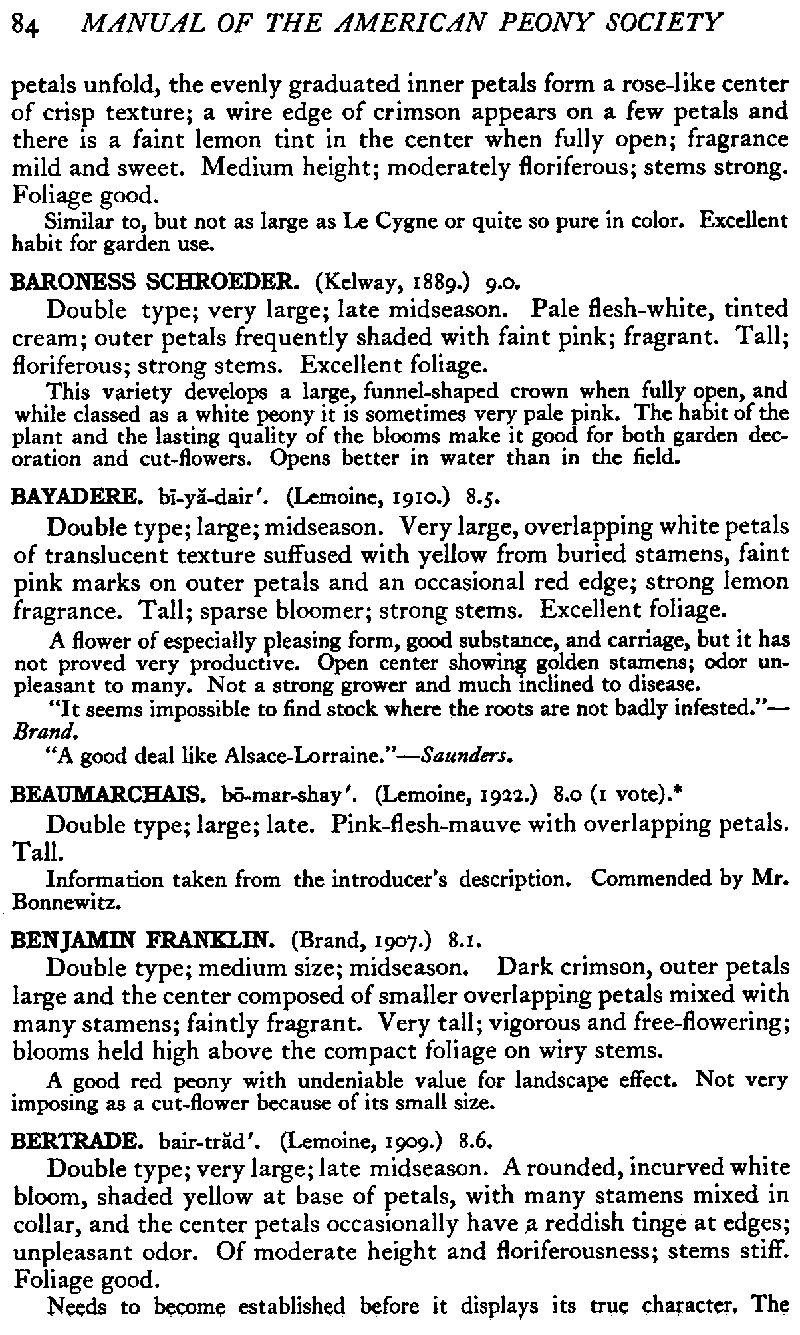 84 MANUAL OF THE AMERICAN PEONY SOCIETY

petals unfold, the evenly graduated inner petals form a rose-like center of crisp texture; a wire edge of crimson appears on a few petals and there is a faint lemon tint in the center when fully open; fragrance mild and sweet. Medium height; moderately floriferous; stems strong. Foliage good.

Similar to, but not as large as Le Cygne or quite so pure in color. Excellent habit for garden use.

BARONESS SCHROEDER. (Kelway, 1889.) 9.0.

Double type; very large; late midseason. Pale flesh-white, tinted cream; outer petals frequently shaded with faint pink; fragrant. Tall; floriferous; strong stems. Excellent foliage.

This variety develops a large, funnel-shaped crown when fully open, and while classed as a white peony it is sometimes very pale pink. The habit of the plant and the lasting quality of the blooms make it good for both garden decoration and cut-flowers. Opens better in water than in the field.

BAYADERE. bī-yă-dair'. (Lemoine, 1910.) 8.5.

Double type; large; midseason. Very large, overlapping white petals of translucent texture suffused with yellow from buried stamens, faint pink marks on outer petals and an occasional red edge; strong lemon fragrance. Tall; sparse bloomer; strong stems. Excellent foliage.

A flower of especially pleasing form, good substance, and carriage, but it has not proved very productive. Open center showing golden stamens; odor unpleasant to many. Not a strong grower and much inclined to disease.

"It seems impossible to find stock where the roots are not badly infested."—Brand.

"A good deal like Alsace-Lorraine."—Saunders.

BEAUMARCHAIS. bō-mar-shay'. (Lemoine, 1922.) 8.0 (1 vote).*

Double type; large; late. Pink-flesh-mauve with overlapping petals. Tall.

Information taken from the introducer's description. Commended by Mr. Bonnewitz.

BENJAMIN FRANKLIN. (Brand, 1907.) 8.1.

Double type; medium size; midseason. Dark crimson, outer petals large and the center composed of smaller overlapping petals mixed with many stamens; faintly fragrant. Very tall; vigorous and free-flowering; blooms held high above the compact foliage on wiry stems.

A good red peony with undeniable value for landscape effect. Not very imposing as a cut-flower because of its small size.

BERTRADE. bair-trăd'. (Lemoine, 1909.) 8.6.

Double type; very large; late midseason. A rounded, incurved white bloom, shaded yellow at base of petals, with many stamens mixed in collar, and the center petals occasionally have a reddish tinge at edges; unpleasant odor. Of moderate height and floriferousness; stems stiff. Foliage good.

Needs to become established before it displays its true character. The